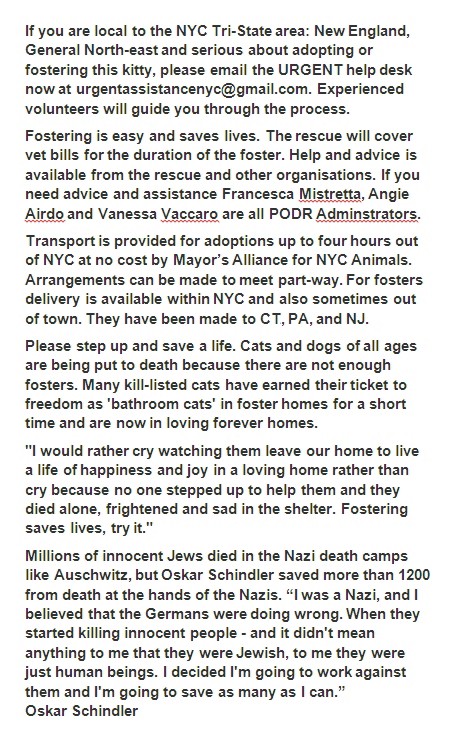 If you are local to the NYC Tri-State area: New England, General North-east and serious about adopting or fostering this kitty, please email the URGENT help desk now at urgentassistancenyc@gmail.com. Experienced volunteers will guide you through the process.

Fostering is easy and saves lives. The rescue will cover vet bills for the duration of the foster. Help and advice is available from the rescue and other organisations. If you need advice and assistance Francesca Mistretta, Angie Airdo and Vanessa Vaccaro are all PODR Adminstrators.

Transport is provided for adoptions up to four hours out of NYC at no cost by Mayor's Alliance for NYC Animals. Arrangements can be made to meet part-way. For fosters delivery is available within NYC and also sometimes out of town. They have been made to CT, PA, and NJ.

Please step up and save a life. Cats and dogs of all ages are being put to death because there are not enough fosters. Many kill-listed cats have earned their ticket to freedom as 'bathroom cats' in foster homes for a short time and are now in loving forever homes.

"I would rather cry watching them leave our home to live a life of happiness and joy in a loving home rather than cry because no one stepped up to help them and they died alone, frightened and sad in the shelter. Fostering saves lives, try it."

Millions of innocent Jews died in the Nazi death camps like Auschwitz, but Oskar Schindler saved more than 1200 from death at the hands of the Nazis. “I was a Nazi, and I believed that the Germans were doing wrong. When they started killing innocent people - and it didn't mean anything to me that they were Jewish, to me they were just human beings. I decided I'm going to work against them and I'm going to save as many as I can.”
Oskar Schindler